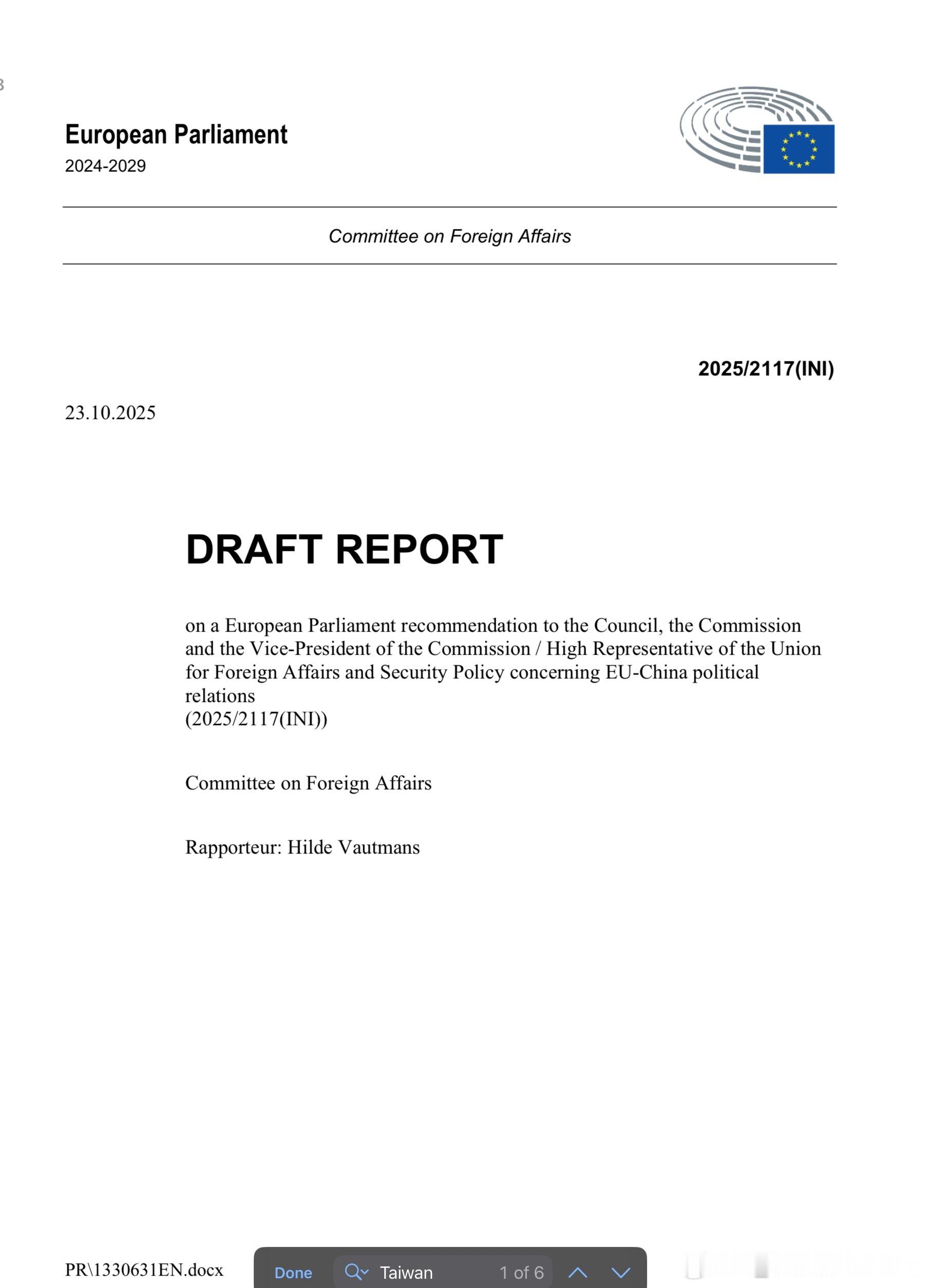 European Parliament
2024-2029

Committee on Foreign Affairs

2025/2117(INI)

23.10.2025

DRAFT REPORT

on a European Parliament recommendation to the Council, the Commission and the Vice-President of the Commission / High Representative of the Union for Foreign Affairs and Security Policy concerning EU-China political relations
(2025/2117(INI))

Committee on Foreign Affairs

Rapporteur: Hilde Vautmans

PR\1330631EN.docx

Done Taiwan 1 of 6